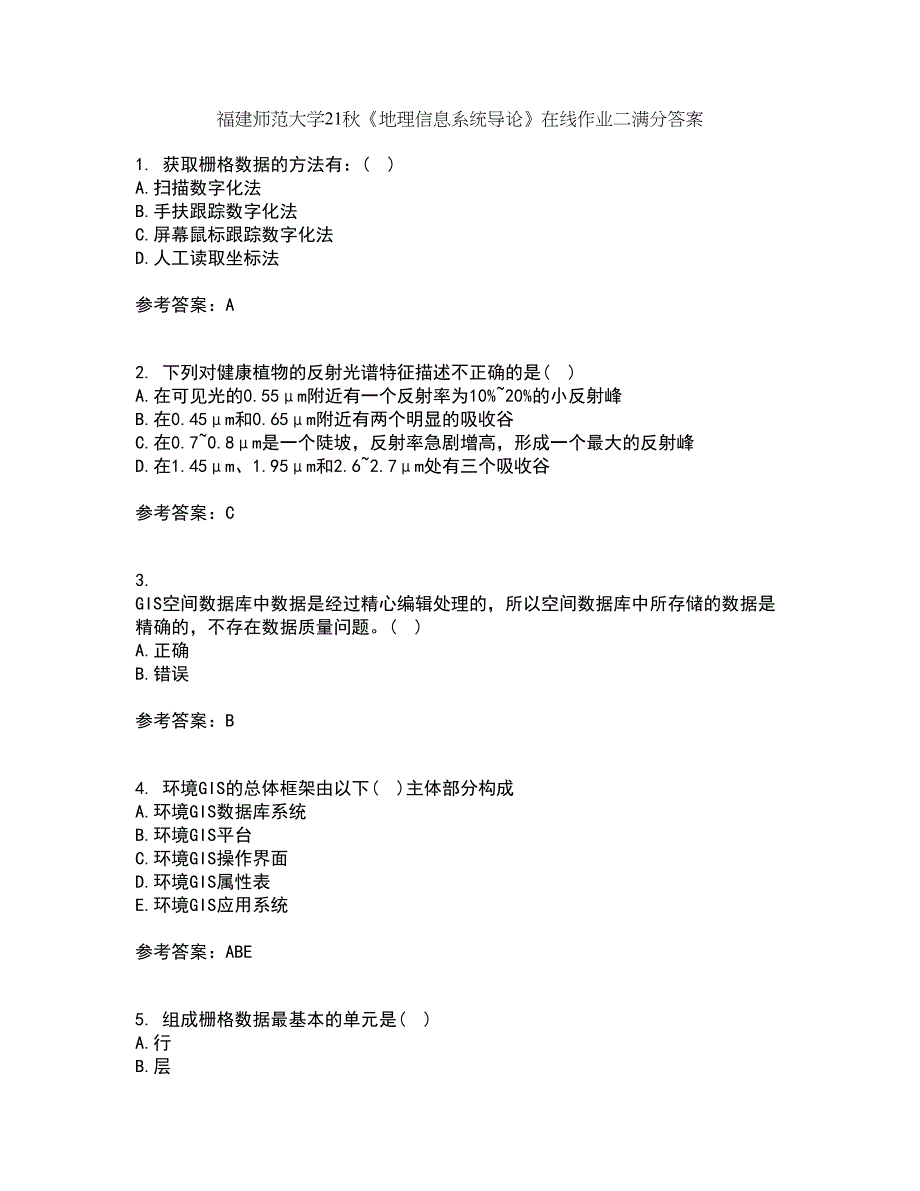 福建师范大学21秋《地理信息系统导论》在线作业二满分答案

1. 获取栅格数据的方法有：（ ）
A.扫描数字化法
B.手扶跟踪数字化法
C.屏幕鼠标跟踪数字化法
D.人工读取坐标法

参考答案：A

2. 下列对健康植物的反射光谱特征描述不正确的是（ ）
A.在可见光的0.55μm附近有一个反射率为10%~20%的小反射峰
B.在0.45μm和0.65μm附近有两个明显的吸收谷
C.在0.7~0.8μm是一个陡坡，反射率急剧增高，形成一个最大的反射峰
D.在1.45μm、1.95μm和2.6~2.7μm处有三个吸收谷

参考答案：C

3.
GIS空间数据库中数据是经过精心编辑处理的，所以空间数据库中所存储的数据是精确的，不存在数据质量问题。（ ）
A.正确
B.错误

参考答案：B

4. 环境GIS的总体框架由以下（ ）主体部分构成
A.环境GIS数据库系统
B.环境GIS平台
C.环境GIS操作界面
D.环境GIS属性表
E.环境GIS应用系统

参考答案：ABE

5. 组成栅格数据最基本的单元是（ ）
A.行
B.层